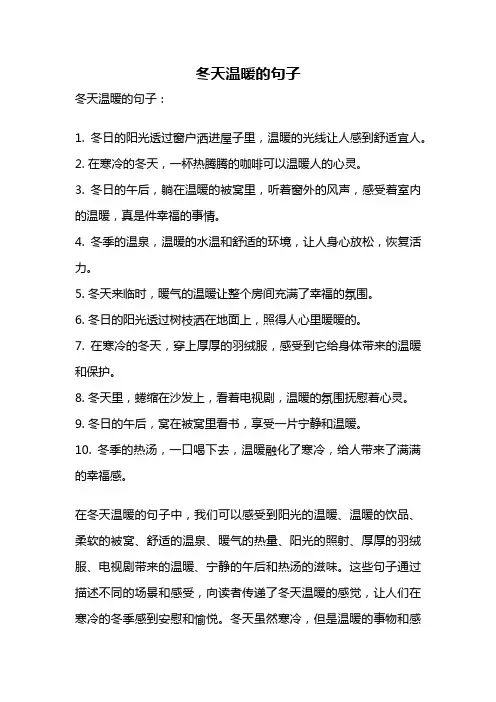 冬天温暖的句子

冬天温暖的句子：

1. 冬日的阳光透过窗户洒进屋子里，温暖的光线让人感到舒适宜人。

2. 在寒冷的冬天，一杯热腾腾的咖啡可以温暖人的心灵。

3. 冬日的午后，躺在温暖的被窝里，听着窗外的风声，感受着室内的温暖，真是件幸福的事情。

4. 冬季的温泉，温暖的水温和舒适的环境，让人身心放松，恢复活力。

5. 冬天来临时，暖气的温暖让整个房间充满了幸福的氛围。

6. 冬日的阳光透过树枝洒在地面上，照得人心里暖暖的。

7. 在寒冷的冬天，穿上厚厚的羽绒服，感受到它给身体带来的温暖和保护。

8. 冬天里，蜷缩在沙发上，看着电视剧，温暖的氛围抚慰着心灵。

9. 冬日的午后，窝在被窝里看书，享受一片宁静和温暖。

10. 冬季的热汤，一口喝下去，温暖融化了寒冷，给人带来了满满的幸福感。

在冬天温暖的句子中，我们可以感受到阳光的温暖、温暖的饮品、柔软的被窝、舒适的温泉、暖气的热量、阳光的照射、厚厚的羽绒服、电视剧带来的温暖、宁静的午后和热汤的滋味。这些句子通过描述不同的场景和感受，向读者传递了冬天温暖的感觉，让人们在寒冷的冬季感到安慰和愉悦。冬天虽然寒冷，但是温暖的事物和感